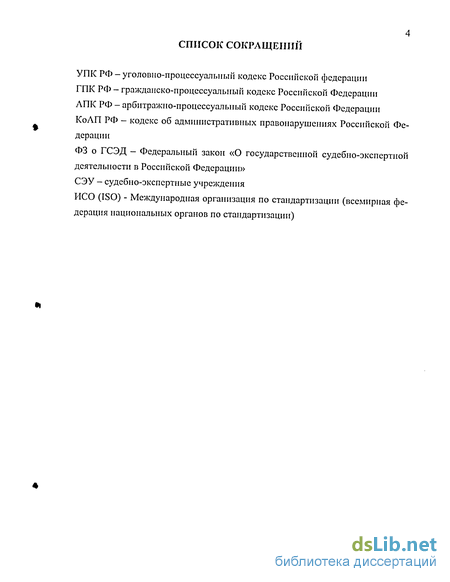 4

СПИСОК СОКРАЩЕНИЙ

УПК РФ – уголовно-процессуальный кодекс Российской федерации

ГПК РФ – гражданско-процессуальный кодекс Российской Федерации

АПК РФ – арбитражно-процессуальный кодекс Российской Федерации

КоАП РФ – кодекс об административных правонарушениях Российской Федерации

ФЗ о ГСЭД – Федеральный закон «О государственной судебно-экспертной деятельности в Российской Федерации»

СЭУ – судебно-экспертные учреждения

ИСО (ISO) - Международная организация по стандартизации (всемирная федерация национальных органов по стандартизации)

dsLib.net
библиотека диссертаций